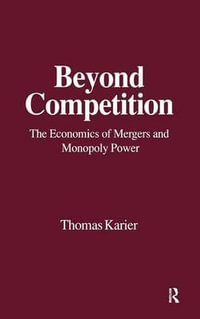 Beyond Competition

The Economics of Mergers and Monopoly Power

Thomas Karier

R